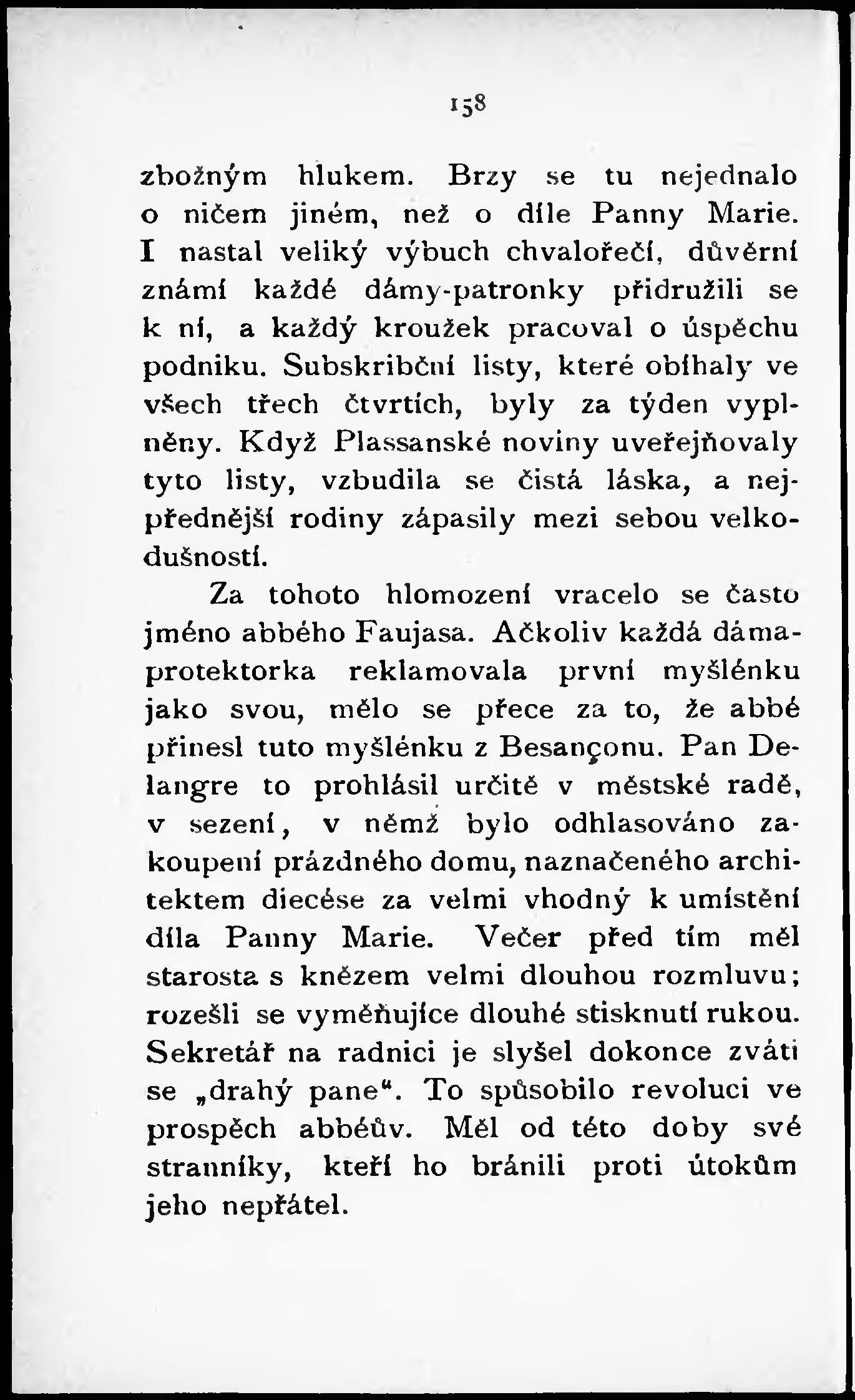 158

zbožným hlukem. Brzy se tu nejednalo o ničem jiném, než o díle Panny Marie. I nastal veliký výbuch chvalořečí, důvěrní známí každé dámy-patronky přidružili se k ní, a každý kroužek pracoval o úspěchu podniku. Subskribční listy, které obíhaly ve všech třech čtvrtích, byly za týden vyplněny. Když Plassanské noviny uveřejňovaly tyto listy, vzbudila se čistá láska, a nejpřednější rodiny zápasily mezi sebou velkodušností.

Za tohoto hlomození vracelo se často jméno abbého Faujasa. Ačkoliv každá dáma-protektorka reklamovala první myšlénku jako svou, mělo se přece za to, že abbé přinesl tuto myšlénku z Besançonu. Pan Delangre to prohlásil určitě v městské radě, v sezení, v němž bylo odhlasováno zakoupení prázdného domu, naznačeného architektem diecése za velmi vhodný k umístění díla Panny Marie. Večer před tím měl starosta s knězem velmi dlouhou rozmluvu; rozešli se vyměňujíce dlouhé stisknutí rukou. Sekretář na radnici je slyšel dokonce zváti se „drahý pane“. To spůsobilo revoluci ve prospěch abbéův. Měl od této doby své stranníky, kteří ho bránili proti útokům jeho nepřátel.